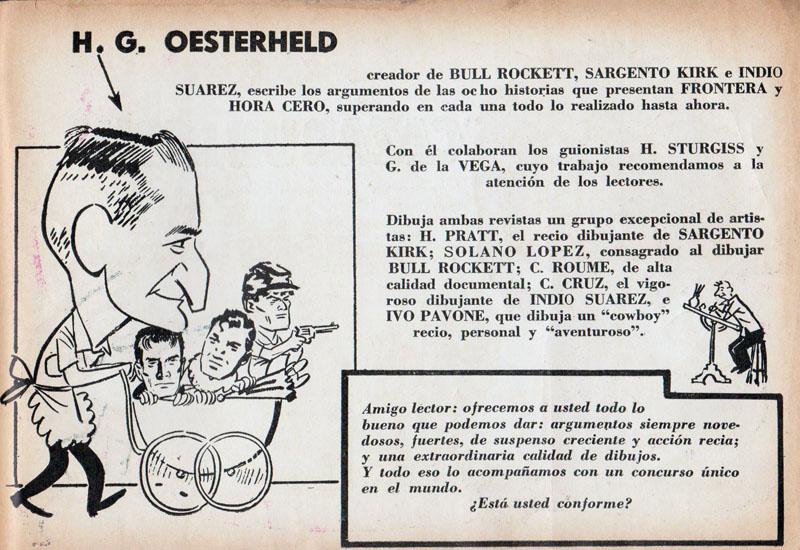 H. G. OESTERHELD

creador de BULL ROCKETT, SARGENTO KIRK e INDIO SUAREZ, escribe los argumentos de las ocho historias que presentan FRONTERA y HORA CERO, superando en cada una todo lo realizado hasta ahora.

Con él colaboran los guionistas H. STURGISS y G. de la VEGA, cuyo trabajo recomendamos a la atención de los lectores.

Dibuja ambas revistas un grupo excepcional de artistas: H. PRATT, el recio dibujante de SARGENTO KIRK; SOLANO LOPEZ, consagrado al dibujar BULL ROCKETT; C. ROUME, de alta calidad documental; C. CRUZ, el vigoroso dibujante de INDIO SUAREZ, e IVO PAVONE, que dibuja un "cowboy" recio, personal y "aventuroso".

Amigo lector: ofrecemos a usted todo lo bueno que podemos dar: argumentos siempre novedosos, fuertes, de suspenso creciente y acción recia; y una extraordinaria calidad de dibujos.
Y todo eso lo acompañamos con un concurso único en el mundo.
¿Está usted conforme?